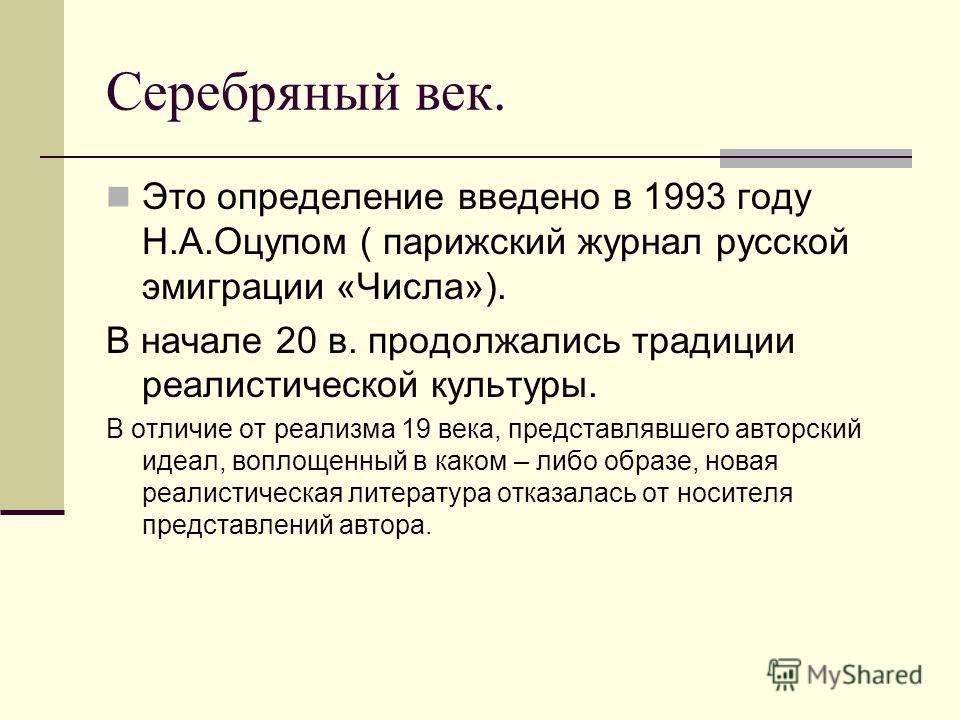 Серебряный век.

Это определение введено в 1993 году Н.А.Оцупом ( парижский журнал русской эмиграции «Числа»).

В начале 20 в. продолжались традиции реалистической культуры.

В отличие от реализма 19 века, представлявшего авторский идеал, воплощенный в каком – либо образе, новая реалистическая литература отказалась от носителя представлений автора.

MyShared